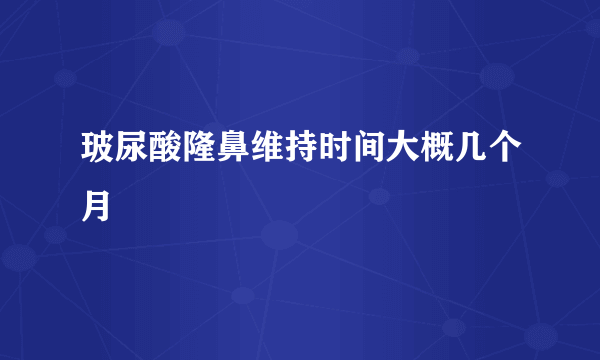 玻尿酸隆鼻维持时间大概几个月